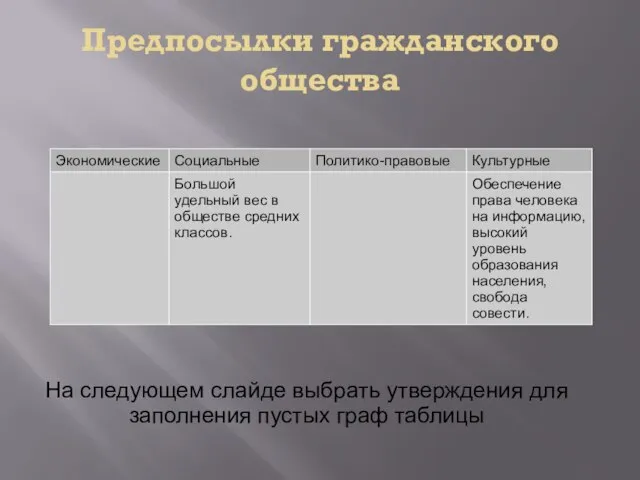 Предпосылки гражданского общества

| Экономические | Социальные | Политико-правовые | Культурные |
|---|---|---|---|
| | Большой удельный вес в обществе средних классов. | | Обеспечение права человека на информацию, высокий уровень образования населения, свобода совести. |

На следующем слайде выбрать утверждения для заполнения пустых граф таблицы